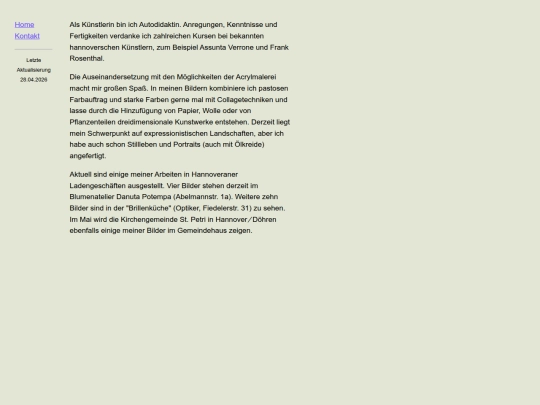 Home
Kontakt

Letzte Aktualisierung 28.04.2026

Als Künstlerin bin ich Autodidaktin. Anregungen, Kenntnisse und Fertigkeiten verdanke ich zahlreichen Kursen bei bekannten hannoverschen Künstlern, zum Beispiel Assunta Verrone und Frank Rosenthal.

Die Auseinandersetzung mit den Möglichkeiten der Acrylmalerei macht mir großen Spaß. In meinen Bildern kombiniere ich pastosen Farbauftrag und starke Farben gerne mal mit Collagetechniken und lasse durch die Hinzufügung von Papier, Wolle oder von Pflanzenteilen dreidimensionale Kunstwerke entstehen. Derzeit liegt mein Schwerpunkt auf expressionistischen Landschaften, aber ich habe auch schon Stillleben und Portraits (auch mit Ölkreide) angefertigt.

Aktuell sind einige meiner Arbeiten in Hannoveraner Ladengeschäften ausgestellt. Vier Bilder stehen derzeit im Blumenatelier Danuta Potempa (Abelmannstr. 1a). Weitere zehn Bilder sind in der "Brillenküche" (Optiker, Fiedelerstr. 31) zu sehen. Im Mai wird die Kirchengemeinde St. Petri in Hannover/Döhren ebenfalls einige meiner Bilder im Gemeindehaus zeigen.